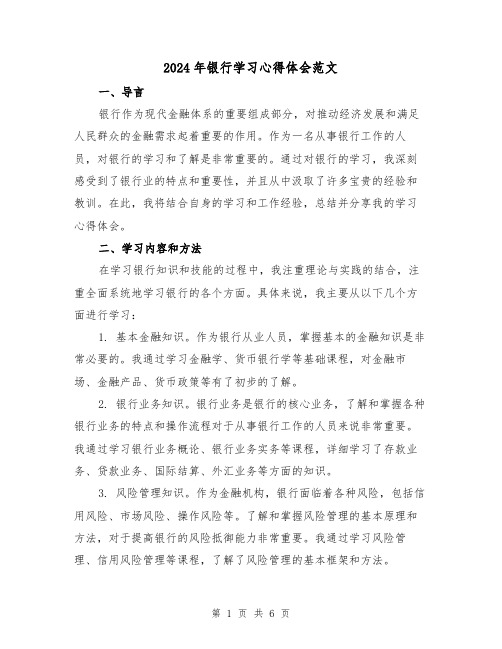 2024年银行学习心得体会范文

一、导言

银行作为现代金融体系的重要组成部分，对推动经济发展和满足人民群众的金融需求起着重要的作用。作为一名从事银行工作的人员，对银行的学习和了解是非常重要的。通过对银行的学习，我深刻感受到了银行业的特点和重要性，并且从中汲取了许多宝贵的经验和教训。在此，我将结合自身的学习和工作经验，总结并分享我的学习心得体会。

二、学习内容和方法

在学习银行知识和技能的过程中，我注重理论与实践的结合，注重全面系统地学习银行的各个方面。具体来说，我主要从以下几个方面进行学习：

1. 基本金融知识。作为银行从业人员，掌握基本的金融知识是非常必要的。我通过学习金融学、货币银行学等基础课程，对金融市场、金融产品、货币政策等有了初步的了解。

2. 银行业务知识。银行业务是银行的核心业务，了解和掌握各种银行业务的特点和操作流程对于从事银行工作的人员来说非常重要。我通过学习银行业务概论、银行业务实务等课程，详细学习了存款业务、贷款业务、国际结算、外汇业务等方面的知识。

3. 风险管理知识。作为金融机构，银行面临着各种风险，包括信用风险、市场风险、操作风险等。了解和掌握风险管理的基本原理和方法，对于提高银行的风险抵御能力非常重要。我通过学习风险管理、信用风险管理等课程，了解了风险管理的基本框架和方法。

第 1 页 共 6 页